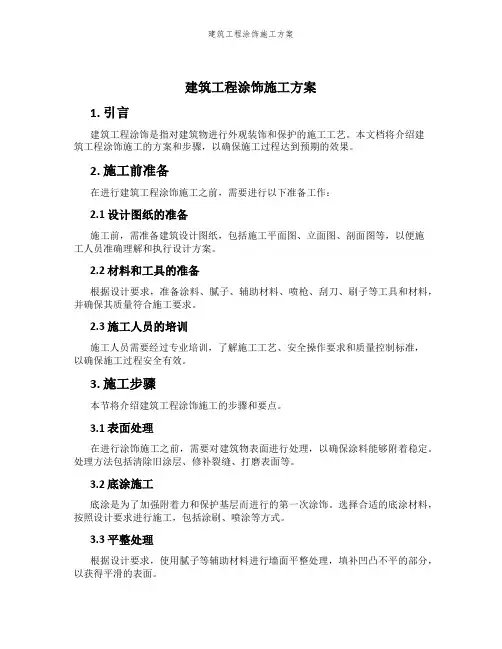 建筑工程涂饰施工方案

建筑工程涂饰施工方案

1. 引言

建筑工程涂饰是指对建筑物进行外观装饰和保护的施工工艺。本文档将介绍建筑工程涂饰施工的方案和步骤，以确保施工过程达到预期的效果。

2. 施工前准备

在进行建筑工程涂饰施工之前，需要进行以下准备工作：

2.1 设计图纸的准备

施工前，需准备建筑设计图纸，包括施工平面图、立面图、剖面图等，以便施工人员准确理解和执行设计方案。

2.2 材料和工具的准备

根据设计要求，准备涂料、腻子、辅助材料、喷枪、刮刀、刷子等工具和材料，并确保其质量符合施工要求。

2.3 施工人员的培训

施工人员需要经过专业培训，了解施工工艺、安全操作要求和质量控制标准，以确保施工过程安全有效。

3. 施工步骤

本节将介绍建筑工程涂饰施工的步骤和要点。

3.1 表面处理

在进行涂饰施工之前，需要对建筑物表面进行处理，以确保涂料能够附着稳定。处理方法包括清除旧涂层、修补裂缝、打磨表面等。

3.2 底涂施工

底涂是为了加强附着力和保护基层而进行的第一次涂饰。选择合适的底涂材料，按照设计要求进行施工，包括涂刷、喷涂等方式。

3.3 平整处理

根据设计要求，使用腻子等辅助材料进行墙面平整处理，填补凹凸不平的部分，以获得平滑的表面。